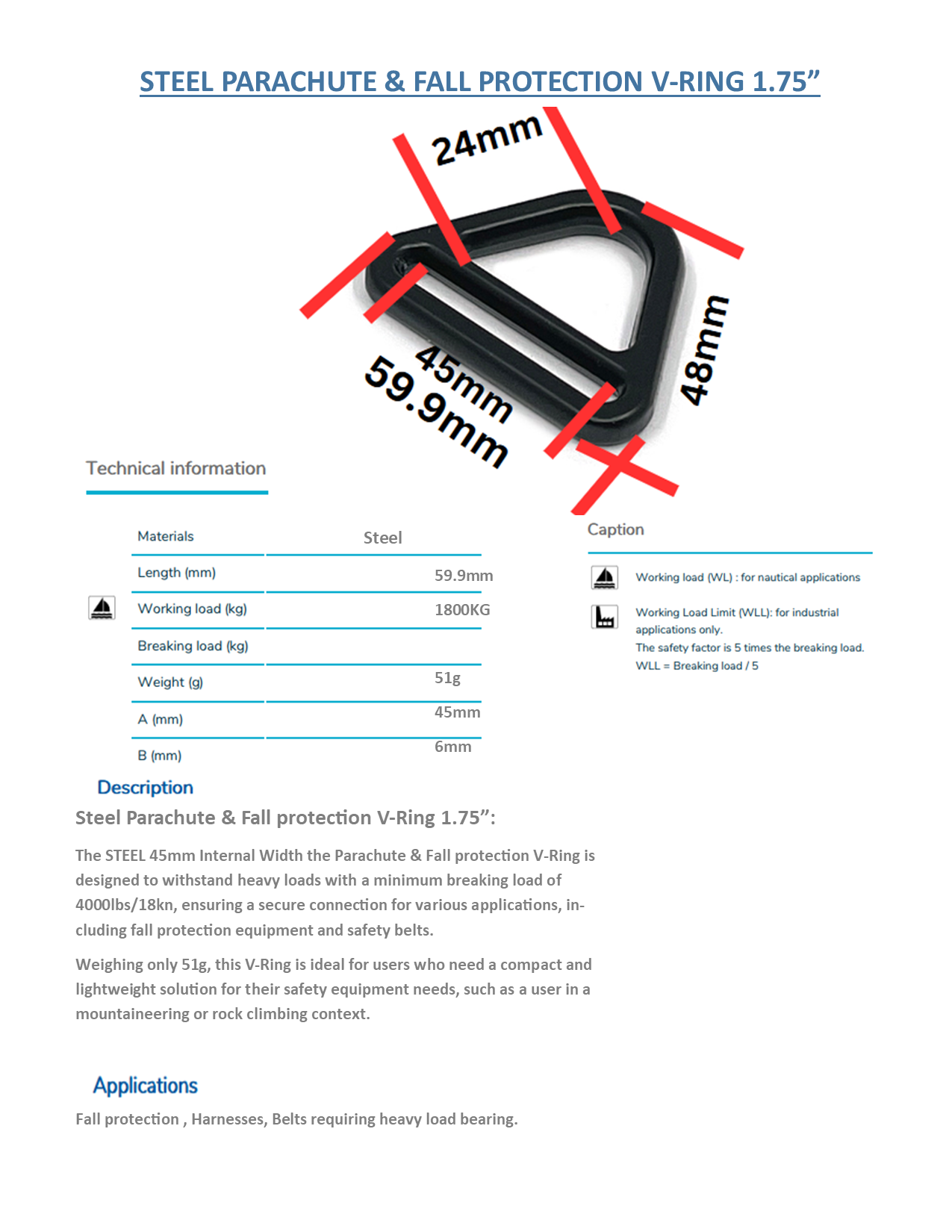 STEEL PARACHUTE & FALL PROTECTION V-RING 1.75”

24mm

48mm

45mm

59.9mm

Technical information

| Materials | Steel |
|---|---|
| Length (mm) | 59.9mm |
| Working load (kg) | 1800KG |
| Breaking load (kg) | |
| Weight (g) | 51g |
| A (mm) | 45mm |
| B (mm) | 6mm |

Caption

Working load (WL) : for nautical applications

Working Load Limit (WLL): for industrial applications only.
The safety factor is 5 times the breaking load.
WLL = Breaking load / 5

Description

Steel Parachute & Fall protection V-Ring 1.75”:

The STEEL 45mm Internal Width the Parachute & Fall protection V-Ring is designed to withstand heavy loads with a minimum breaking load of 4000lbs/18kn, ensuring a secure connection for various applications, including fall protection equipment and safety belts.

Weighing only 51g, this V-Ring is ideal for users who need a compact and lightweight solution for their safety equipment needs, such as a user in a mountaineering or rock climbing context.

Applications

Fall protection , Harnesses, Belts requiring heavy load bearing.